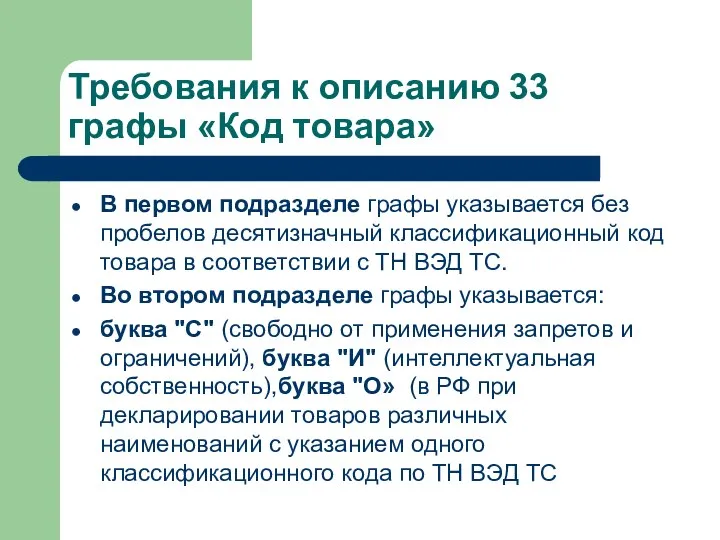 Требования к описанию 33 графы «Код товара»

• В первом подразделе графы указывается без пробелов десятизначный классификационный код товара в соответствии с ТН ВЭД ТС.

• Во втором подразделе графы указывается:

• буква "С" (свободно от применения запретов и ограничений), буква "И" (интеллектуальная собственность),буква "О» (в РФ при декларировании товаров различных наименований с указанием одного классификационного кода по ТН ВЭД ТС